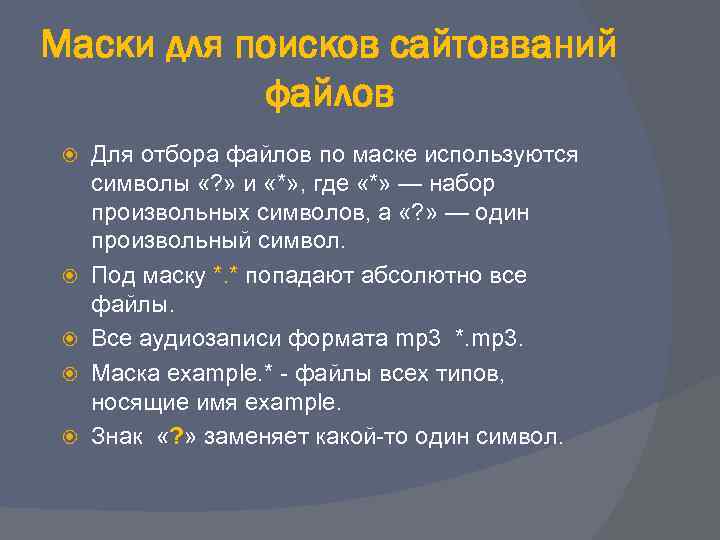 Маски для поисков сайтовваний файлов

Для отбора файлов по маске используются символы «?» и «*», где «*» — набор произвольных символов, а «?» — один произвольный символ.

Под маску *.* попадают абсолютно все файлы.

Все аудиозаписи формата mp3 *.mp3.

Маска example.* - файлы всех типов, носящие имя example.

Знак «?» заменяет какой-то один символ.